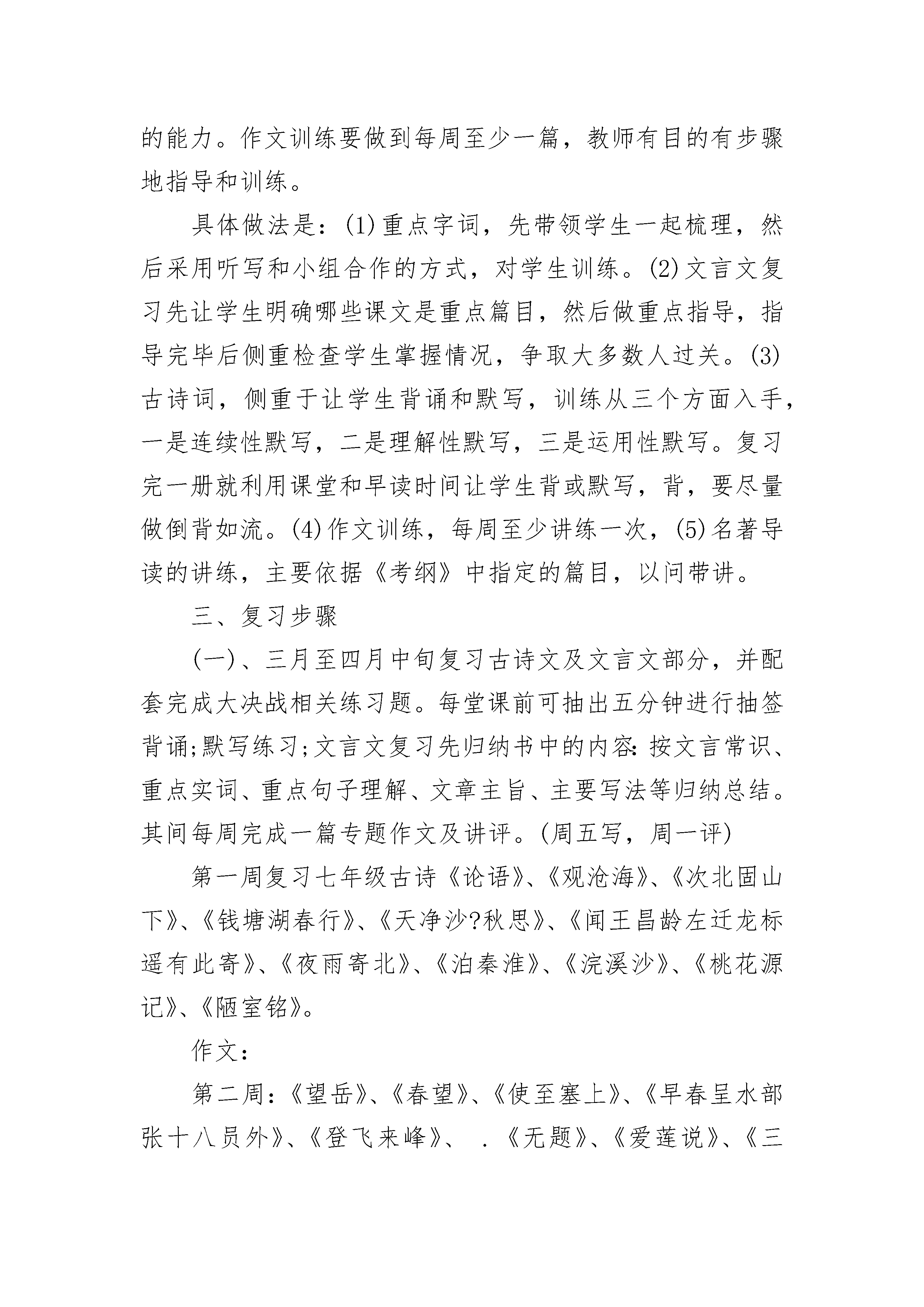 的能力。作文训练要做到每周至少一篇，教师有目的有步骤地指导和训练。

具体做法是：(1)重点字词，先带领学生一起梳理，然后采用听写和小组合作的方式，对学生训练。(2)文言文复习先让学生明确哪些课文是重点篇目，然后做重点指导，指导完毕后侧重检查学生掌握情况，争取大多数人过关。(3)古诗词，侧重于让学生背诵和默写，训练从三个方面入手，一是连续性默写，二是理解性默写，三是运用性默写。复习完一册就利用课堂和早读时间让学生背或默写，背，要尽量做倒背如流。(4)作文训练，每周至少讲练一次，(5)名著导读的讲练，主要依据《考纲》中指定的篇目，以问带讲。

三、复习步骤

(一)、三月至四月中旬复习古诗文及文言文部分，并配套完成大决战相关练习题。每堂课前可抽出五分钟进行抽签背诵;默写练习;文言文复习先归纳书中的内容:按文言常识、重点实词、重点句子理解、文章主旨、主要写法等归纳总结。其间每周完成一篇专题作文及讲评。(周五写，周一评)

第一周复习七年级古诗《论语》、《观沧海》、《次北固山下》、《钱塘湖春行》、《天净沙?秋思》、《闻王昌龄左迁龙标遥有此寄》、《夜雨寄北》、《泊秦淮》、《浣溪沙》、《桃花源记》、《陋室铭》。

作文：

第二周：《望岳》、《春望》、《使至塞上》、《早春呈水部张十八员外》、《登飞来峰》、 .《无题》、《爱莲说》、《三